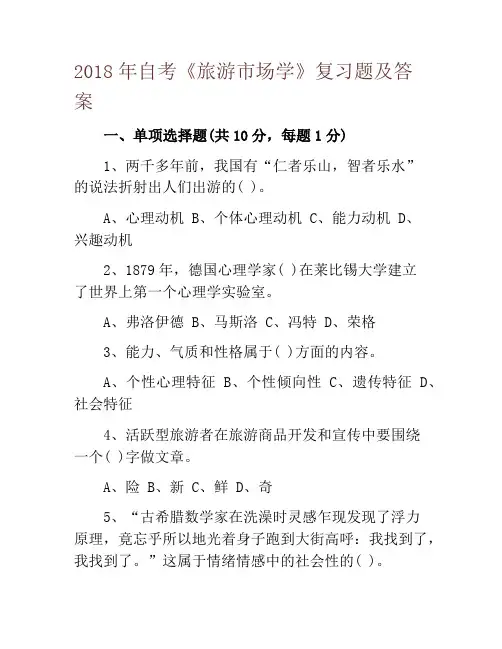 2018 年自考《旅游市场学》复习题及答案

一、单项选择题(共 10 分，每题 1 分)

1、两千多年前，我国有“仁者乐山，智者乐水”的说法折射出人们出游的( )。

A、心理动机 B、个体心理动机 C、能力动机 D、兴趣动机

2、1879 年，德国心理学家( )在莱比锡大学建立了世界上第一个心理学实验室。

A、弗洛伊德 B、马斯洛 C、冯特 D、荣格

3、能力、气质和性格属于( )方面的内容。

A、个性心理特征 B、个性倾向性 C、遗传特征 D、社会特征

4、活跃型旅游者在旅游商品开发和宣传中要围绕一个( )字做文章。

A、险 B、新 C、鲜 D、奇

5、“古希腊数学家在洗澡时灵感乍现发现了浮力原理，竟忘乎所以地光着身子跑到大街高呼：我找到了，我找到了。”这属于情绪情感中的社会性的( )。